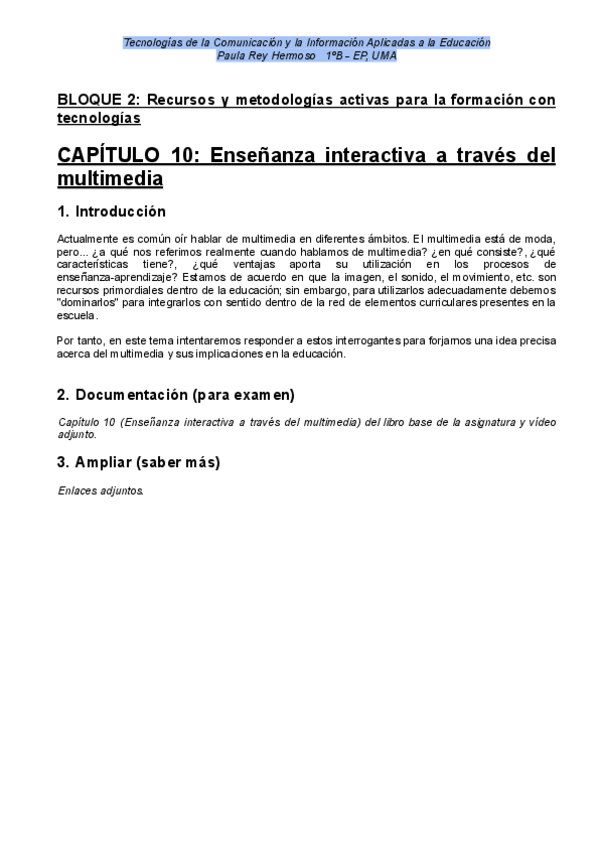 Tecnologías de la Comunicación y la Información Aplicadas a la Educación
Paula Rey Hermoso 1ºB – EP, UMA

BLOQUE 2: Recursos y metodologías activas para la formación con tecnologías

CAPÍTULO 10: Enseñanza interactiva a través del multimedia

1. Introducción

Actualmente es común oír hablar de multimedia en diferentes ámbitos. El multimedia está de moda, pero... ¿a qué nos referimos realmente cuando hablamos de multimedia? ¿en qué consiste?, ¿qué características tiene?, ¿qué ventajas aporta su utilización en los procesos de enseñanza-aprendizaje? Estamos de acuerdo en que la imagen, el sonido, el movimiento, etc. son recursos primordiales dentro de la educación; sin embargo, para utilizarlos adecuadamente debemos "dominarlos" para integrarlos con sentido dentro de la red de elementos curriculares presentes en la escuela.

Por tanto, en este tema intentaremos responder a estos interrogantes para forjarnos una idea precisa acerca del multimedia y sus implicaciones en la educación.

2. Documentación (para examen)

Capítulo 10 (Enseñanza interactiva a través del multimedia) del libro base de la asignatura y vídeo adjunto.

3. Ampliar (saber más)

Enlaces adjuntos.